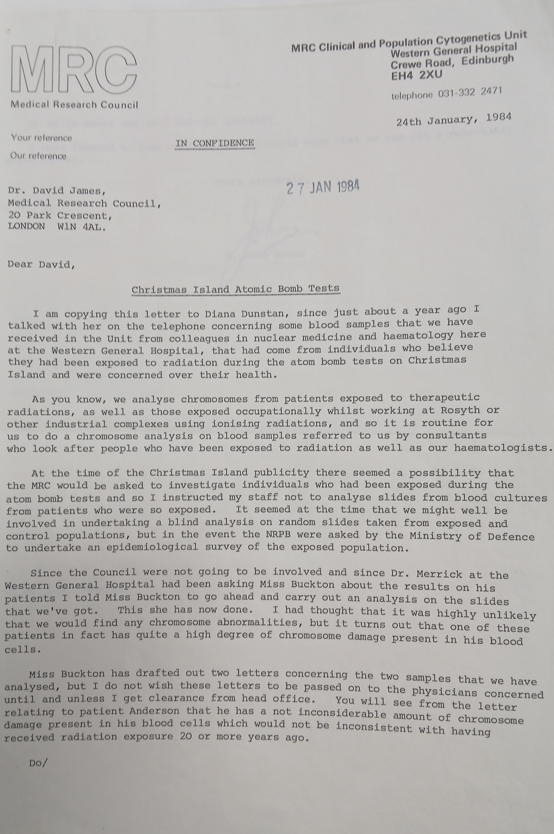 MRC
Medical Research Council

MRC Clinical and Population Cytogenetics Unit
Western General Hospital
Crewe Road, Edinburgh
EH4 2XU

telephone 031-332 2471

24th January, 1984

Your reference
Our reference

IN CONFIDENCE

27 JAN 1984

Dr. David James,
Medical Research Council,
20 Park Crescent,
LONDON W1N 4AL.

Dear David,

Christmas Island Atomic Bomb Tests

I am copying this letter to Diana Dunstan, since just about a year ago I talked with her on the telephone concerning some blood samples that we have received in the Unit from colleagues in nuclear medicine and haematology here at the Western General Hospital, that had come from individuals who believe they had been exposed to radiation during the atom bomb tests on Christmas Island and were concerned over their health.

As you know, we analyse chromosomes from patients exposed to therapeutic radiations, as well as those exposed occupationally whilst working at Rosyth or other industrial complexes using ionising radiations, and so it is routine for us to do a chromosome analysis on blood samples referred to us by consultants who look after people who have been exposed to radiation as well as our haematologists.

At the time of the Christmas Island publicity there seemed a possibility that the MRC would be asked to investigate individuals who had been exposed during the atom bomb tests and so I instructed my staff not to analyse slides from blood cultures from patients who were so exposed. It seemed at the time that we might well be involved in undertaking a blind analysis on random slides taken from exposed and control populations, but in the event the NRPB were asked by the Ministry of Defence to undertake an epidemiological survey of the exposed population.

Since the Council were not going to be involved and since Dr. Merrick at the Western General Hospital had been asking Miss Buckton about the results on his patients I told Miss Buckton to go ahead and carry out an analysis on the slides that we've got. This she has now done. I had thought that it was highly unlikely that we would find any chromosome abnormalities, but it turns out that one of these patients in fact has quite a high degree of chromosome damage present in his blood cells.

Miss Buckton has drafted out two letters concerning the two samples that we have analysed, but I do not wish these letters to be passed on to the physicians concerned until and unless I get clearance from head office. You will see from the letter relating to patient Anderson that he has a not inconsiderable amount of chromosome damage present in his blood cells which would not be inconsistent with having received radiation exposure 20 or more years ago.

Do/